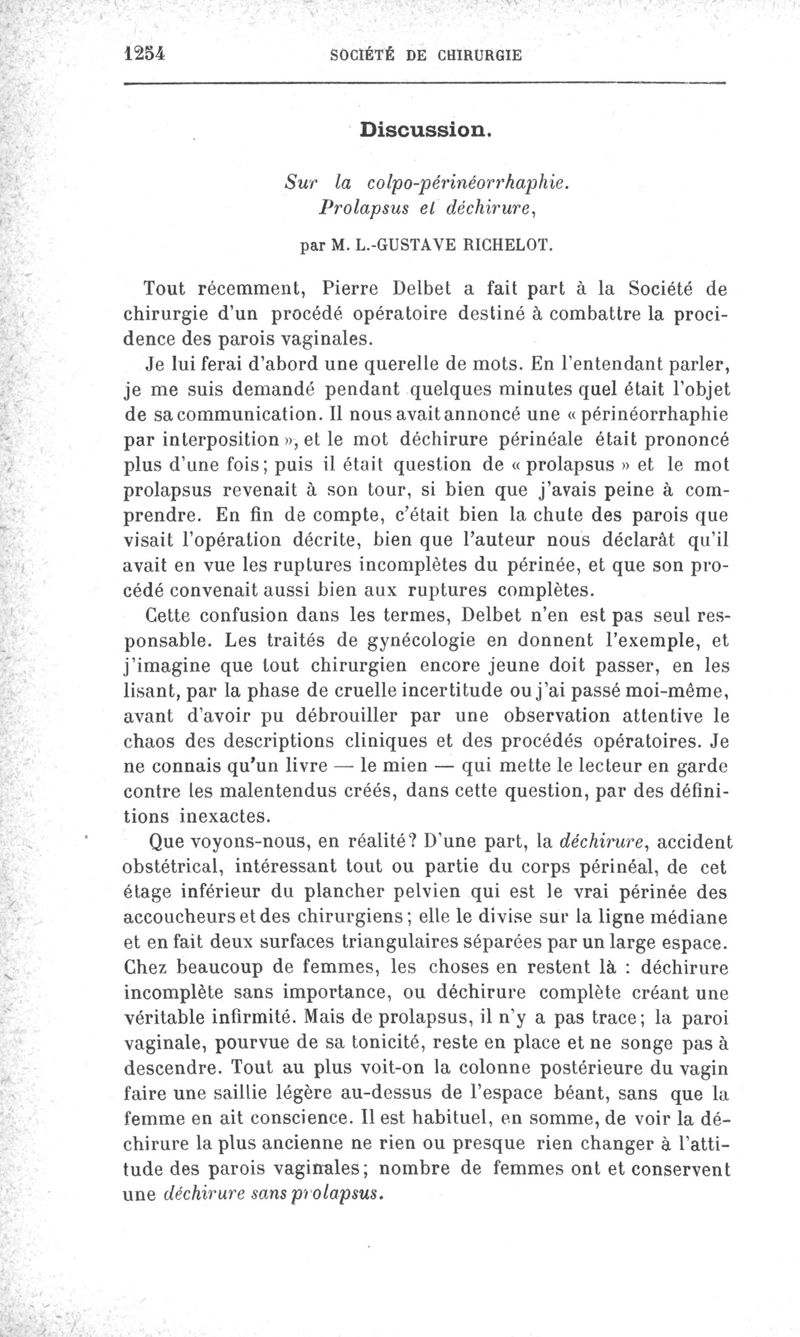 1254 SOCIÉTÉ DE CHIRURGIE

Discussion.

Sur la colpo-périnéorrhaphie. Prolapsus et déchirure,

par M. L.-GUSTAVE RICHELOT.

Tout récemment, Pierre Delbet a fait part à la Société de chirurgie d'un procédé opératoire destiné à combattre la procidence des parois vaginales.

Je lui ferai d'abord une querelle de mots. En l'entendant parler, je me suis demandé pendant quelques minutes quel était l'objet de sa communication. Il nous avait annoncé une « périnéorrhaphie par interposition », et le mot déchirure périnéale était prononcé plus d'une fois; puis il était question de « prolapsus » et le mot prolapsus revenait à son tour, si bien que j'avais peine à comprendre. En fin de compte, c'était bien la chute des parois que visait l'opération décrite, bien que l'auteur nous déclarât qu'il avait en vue les ruptures incomplètes du périnée, et que son procédé convenait aussi bien aux ruptures complètes.

Cette confusion dans les termes, Delbet n'en est pas seul responsable. Les traités de gynécologie en donnent l'exemple, et j'imagine que tout chirurgien encore jeune doit passer, en les lisant, par la phase de cruelle incertitude ou j'ai passé moi-même, avant d'avoir pu débrouiller par une observation attentive le chaos des descriptions cliniques et des procédés opératoires. Je ne connais qu'un livre — le mien — qui mette le lecteur en garde contre les malentendus créés, dans cette question, par des définitions inexactes.

Que voyons-nous, en réalité? D'une part, la déchirure, accident obstétrical, intéressant tout ou partie du corps périnéal, de cet étage inférieur du plancher pelvien qui est le vrai périnée des accoucheurs et des chirurgiens; elle le divise sur la ligne médiane et en fait deux surfaces triangulaires séparées par un large espace. Chez beaucoup de femmes, les choses en restent là : déchirure incomplète sans importance, ou déchirure complète créant une véritable infirmité. Mais de prolapsus, il n'y a pas trace; la paroi vaginale, pourvue de sa tonicité, reste en place et ne songe pas à descendre. Tout au plus voit-on la colonne postérieure du vagin faire une saillie légère au-dessus de l'espace béant, sans que la femme en ait conscience. Il est habituel, en somme, de voir la déchirure la plus ancienne ne rien ou presque rien changer à l'attitude des parois vaginales; nombre de femmes ont et conservent une déchirure sans prolapsus.